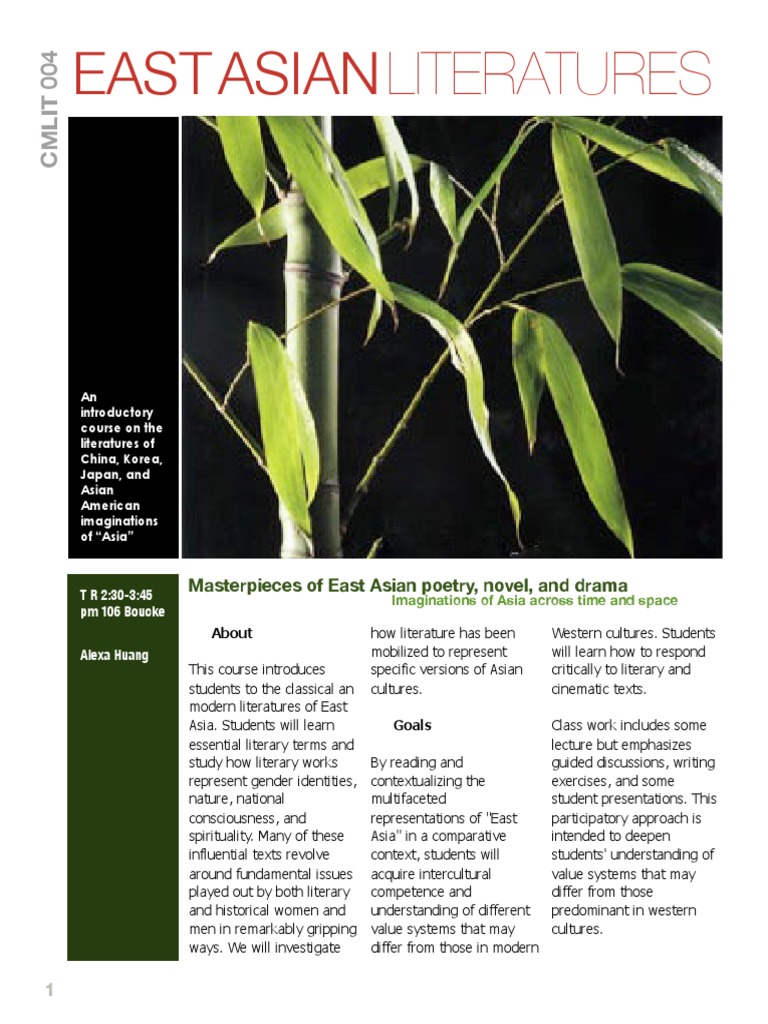 CMLIT 004

EAST ASIAN LITERATURES

An introductory course on the literatures of China, Korea, Japan, and Asian American imaginations of "Asia"

T R 2:30-3:45 pm 106 Boucke

Alexa Huang

Masterpieces of East Asian poetry, novel, and drama

Imaginations of Asia across time and space

About

This course introduces students to the classical an modern literatures of East Asia. Students will learn essential literary terms and study how literary works represent gender identities, nature, national consciousness, and spirituality. Many of these influential texts revolve around fundamental issues played out by both literary and historical women and men in remarkably gripping ways. We will investigate how literature has been mobilized to represent specific versions of Asian cultures.

Goals

By reading and contextualizing the multifaceted representations of "East Asia" in a comparative context, students will acquire intercultural competence and understanding of different value systems that may differ from those in modern Western cultures. Students will learn how to respond critically to literary and cinematic texts.

Class work includes some lecture but emphasizes guided discussions, writing exercises, and some student presentations. This participatory approach is intended to deepen students' understanding of value systems that may differ from those predominant in western cultures.

1